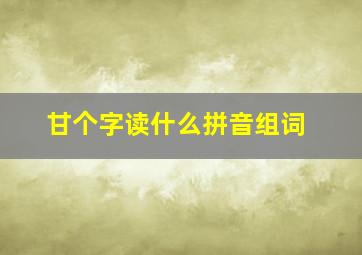 甘个字读什么拼音组词